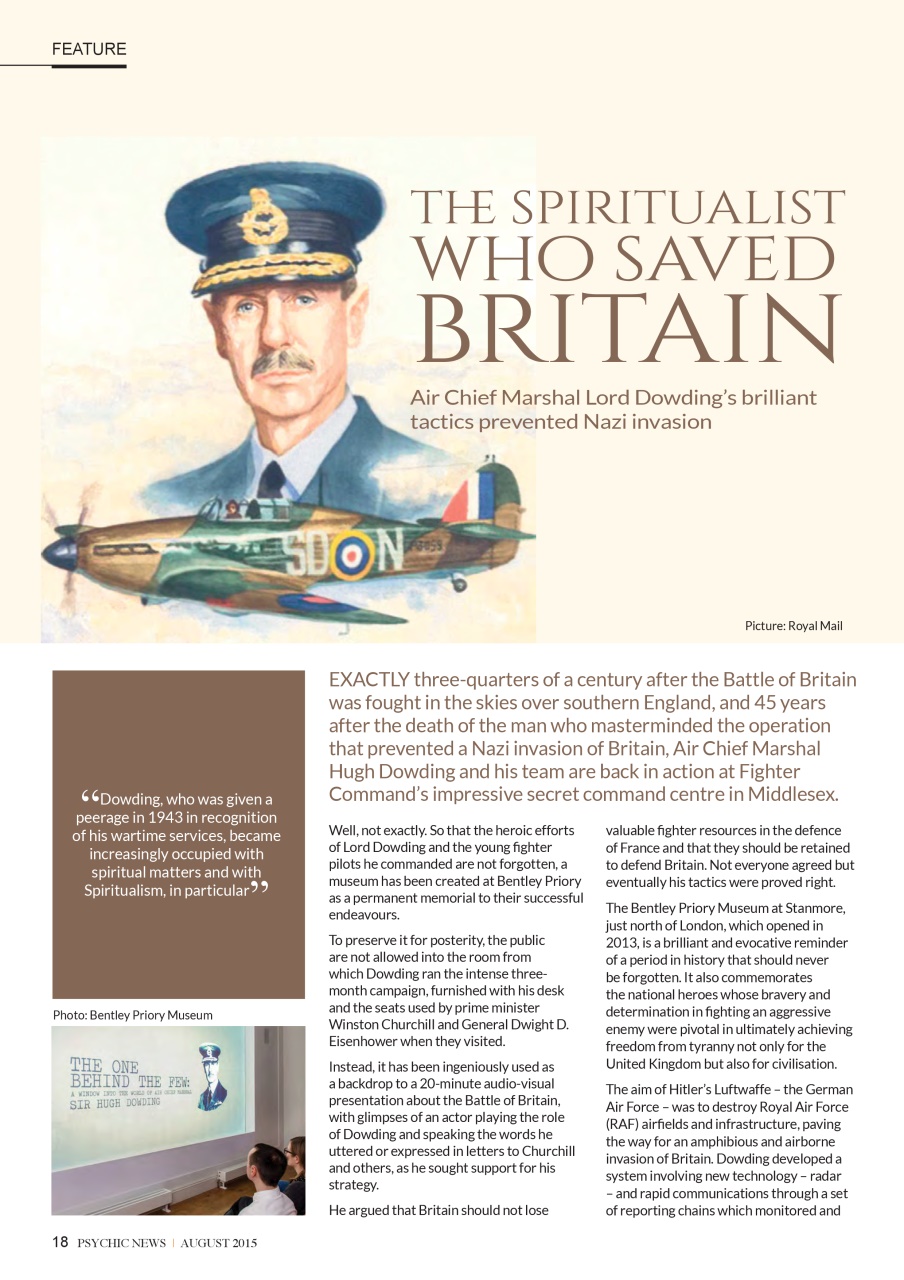 FEATURE

THE SPIRITUALIST WHO SAVED BRITAIN

Air Chief Marshal Lord Dowding's brilliant tactics prevented Nazi invasion

SD N

Picture: Royal Mail

EXACTLY three-quarters of a century after the Battle of Britain was fought in the skies over southern England, and 45 years after the death of the man who masterminded the operation that prevented a Nazi invasion of Britain, Air Chief Marshal Hugh Dowding and his team are back in action at Fighter Command's impressive secret command centre in Middlesex.

"Dowding, who was given a peerage in 1943 in recognition of his wartime services, became increasingly occupied with spiritual matters and with Spiritualism, in particular"

Photo: Bentley Priory Museum

THE ONE BEHIND THE FEW: A WINDOW INTO THE WORLD OF AIR CHIEF MARSHAL SIR HUGH DOWDING

Well, not exactly. So that the heroic efforts of Lord Dowding and the young fighter pilots he commanded are not forgotten, a museum has been created at Bentley Priory as a permanent memorial to their successful endeavours.

To preserve it for posterity, the public are not allowed into the room from which Dowding ran the intense three-month campaign, furnished with his desk and the seats used by prime minister Winston Churchill and General Dwight D. Eisenhower when they visited.

Instead, it has been ingeniously used as a backdrop to a 20-minute audio-visual presentation about the Battle of Britain, with glimpses of an actor playing the role of Dowding and speaking the words he uttered or expressed in letters to Churchill and others, as he sought support for his strategy.

He argued that Britain should not lose valuable fighter resources in the defence of France and that they should be retained to defend Britain. Not everyone agreed but eventually his tactics were proved right.

The Bentley Priory Museum at Stanmore, just north of London, which opened in 2013, is a brilliant and evocative reminder of a period in history that should never be forgotten. It also commemorates the national heroes whose bravery and determination in fighting an aggressive enemy were pivotal in ultimately achieving freedom from tyranny not only for the United Kingdom but also for civilisation.

The aim of Hitler's Luftwaffe – the German Air Force – was to destroy Royal Air Force (RAF) airfields and infrastructure, paving the way for an amphibious and airborne invasion of Britain. Dowding developed a system involving new technology – radar – and rapid communications through a set of reporting chains which monitored and

18 PSYCHIC NEWS | AUGUST 2015